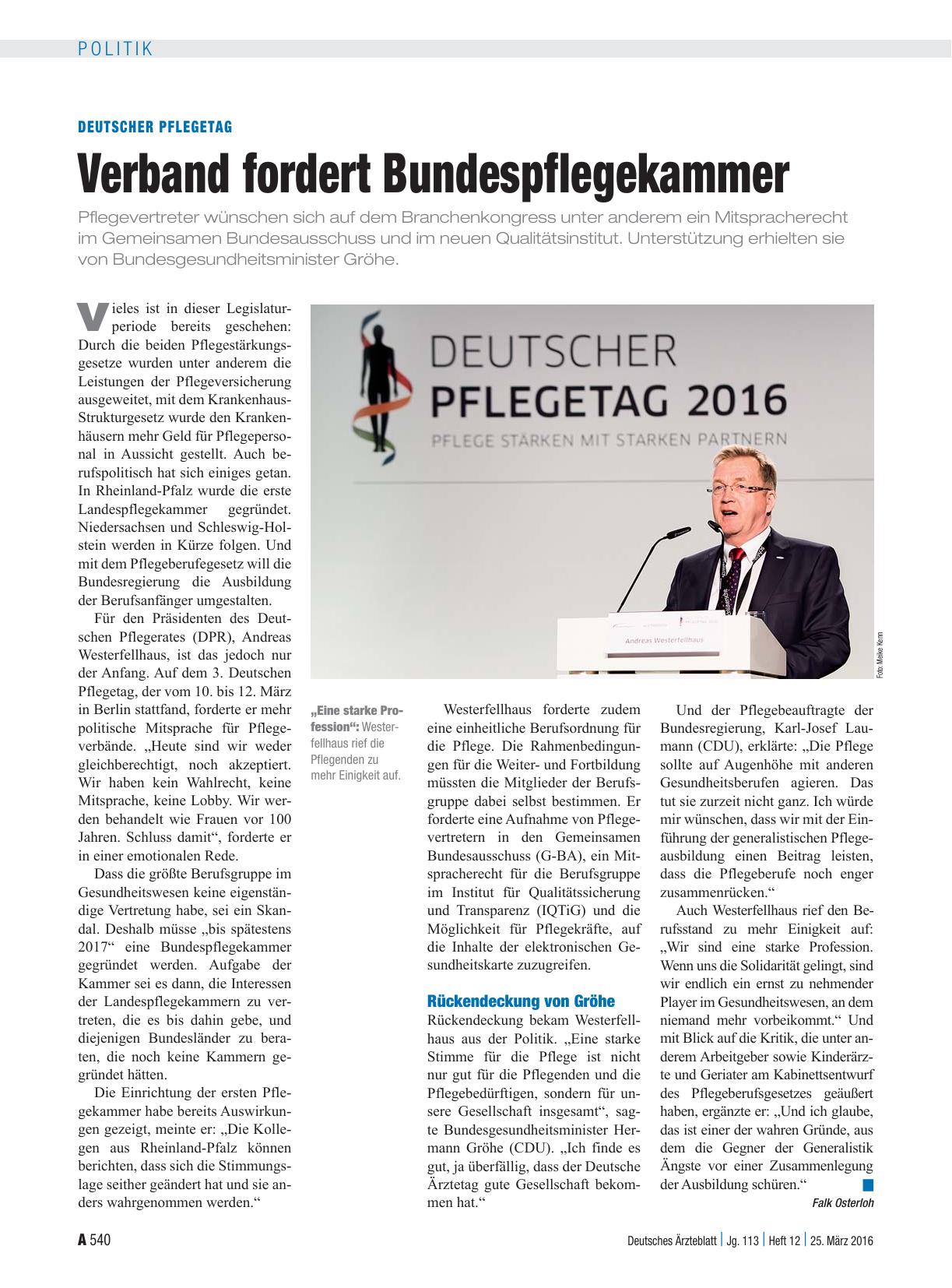 POLITIK

DEUTSCHER PFLEGETAG

Verband fordert Bundespflegekammer

Pflegevertreter wünschen sich auf dem Branchenkongress unter anderem ein Mitspracherecht im Gemeinsamen Bundesausschuss und im neuen Qualitätsinstitut. Unterstützung erhielten sie von Bundesgesundheitsminister Gröhe.

Vieles ist in dieser Legislaturperiode bereits geschehen: Durch die beiden Pflegestärkungsgesetze wurden unter anderem die Leistungen der Pflegeversicherung ausgeweitet, mit dem Krankenhaus-Strukturgesetz wurde den Krankenhäusern mehr Geld für Pflegepersonal in Aussicht gestellt. Auch berufspolitisch hat sich einiges getan. In Rheinland-Pfalz wurde die erste Landespflegekammer gegründet. Niedersachsen und Schleswig-Holstein werden in Kürze folgen. Und mit dem Pflegeberufegesetz will die Bundesregierung die Ausbildung der Berufsanfänger umgestalten.

Für den Präsidenten des Deutschen Pflegerates (DPR), Andreas Westerfellhaus, ist das jedoch nur der Anfang. Auf dem 3. Deutschen Pflegetag, der vom 10. bis 12. März in Berlin stattfand, forderte er mehr politische Mitsprache für Pflegeverbände. „Heute sind wir weder gleichberechtigt, noch akzeptiert. Wir haben kein Wahlrecht, keine Mitsprache, keine Lobby. Wir werden behandelt wie Frauen vor 100 Jahren. Schluss damit“, forderte er in einer emotionalen Rede.

Dass die größte Berufsgruppe im Gesundheitswesen keine eigenständige Vertretung habe, sei ein Skandal. Deshalb müsse „bis spätestens 2017“ eine Bundespflegekammer gegründet werden. Aufgabe der Kammer sei es dann, die Interessen der Landespflegekammern zu vertreten, die es bis dahin gebe, und diejenigen Bundesländer zu beraten, die noch keine Kammern gegründet hätten.

Die Einrichtung der ersten Pflegekammer habe bereits Auswirkungen gezeigt, meinte er: „Die Kollegen aus Rheinland-Pfalz können berichten, dass sich die Stimmungslage seither geändert hat und sie anders wahrgenommen werden.“

DEUTSCHER PFLEGETAG 2016
PFLEGE STÄRKEN MIT STARKEN PARTNERN
Andreas Westerfellhaus

Foto: Meike Kenn

„Eine starke Profession“: Westerfellhaus rief die Pflegenden zu mehr Einigkeit auf.

Westerfellhaus forderte zudem eine einheitliche Berufsordnung für die Pflege. Die Rahmenbedingungen für die Weiter- und Fortbildung müssten die Mitglieder der Berufsgruppe dabei selbst bestimmen. Er forderte eine Aufnahme von Pflegevertretern in den Gemeinsamen Bundesausschuss (G-BA), ein Mitspracherecht für die Berufsgruppe im Institut für Qualitätssicherung und Transparenz (IQTiG) und die Möglichkeit für Pflegekräfte, auf die Inhalte der elektronischen Gesundheitskarte zuzugreifen.

Rückendeckung von Gröhe

Rückendeckung bekam Westerfellhaus aus der Politik. „Eine starke Stimme für die Pflege ist nicht nur gut für die Pflegenden und die Pflegebedürftigen, sondern für unsere Gesellschaft insgesamt“, sagte Bundesgesundheitsminister Hermann Gröhe (CDU). „Ich finde es gut, ja überfällig, dass der Deutsche Ärztetag gute Gesellschaft bekommen hat.“

Und der Pflegebeauftragte der Bundesregierung, Karl-Josef Laumann (CDU), erklärte: „Die Pflege sollte auf Augenhöhe mit anderen Gesundheitsberufen agieren. Das tut sie zurzeit nicht ganz. Ich würde mir wünschen, dass wir mit der Einführung der generalistischen Pflegeausbildung einen Beitrag leisten, dass die Pflegeberufe noch enger zusammenrücken.“

Auch Westerfellhaus rief den Berufsstand zu mehr Einigkeit auf: „Wir sind eine starke Profession. Wenn uns die Solidarität gelingt, sind wir endlich ein ernst zu nehmender Player im Gesundheitswesen, an dem niemand mehr vorbeikommt.“ Und mit Blick auf die Kritik, die unter anderem Arbeitgeber sowie Kinderärzte und Geriater am Kabinettsentwurf des Pflegeberufsgesetzes geäußert haben, ergänzte er: „Und ich glaube, das ist einer der wahren Gründe, aus dem die Gegner der Generalistik Ängste vor einer Zusammenlegung der Ausbildung schüren.“

Falk Osterloh

A 540 Deutsches Ärzteblatt | Jg. 113 | Heft 12 | 25. März 2016